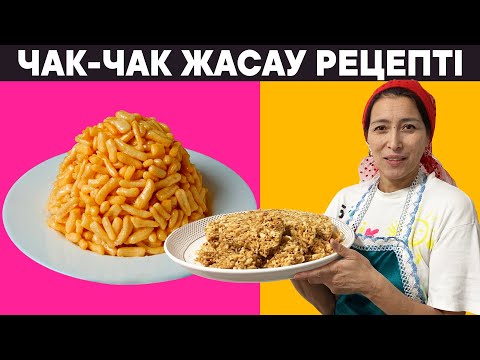 ЧАК-ЧАК ЖАСАУ РЕЦЕПТІ